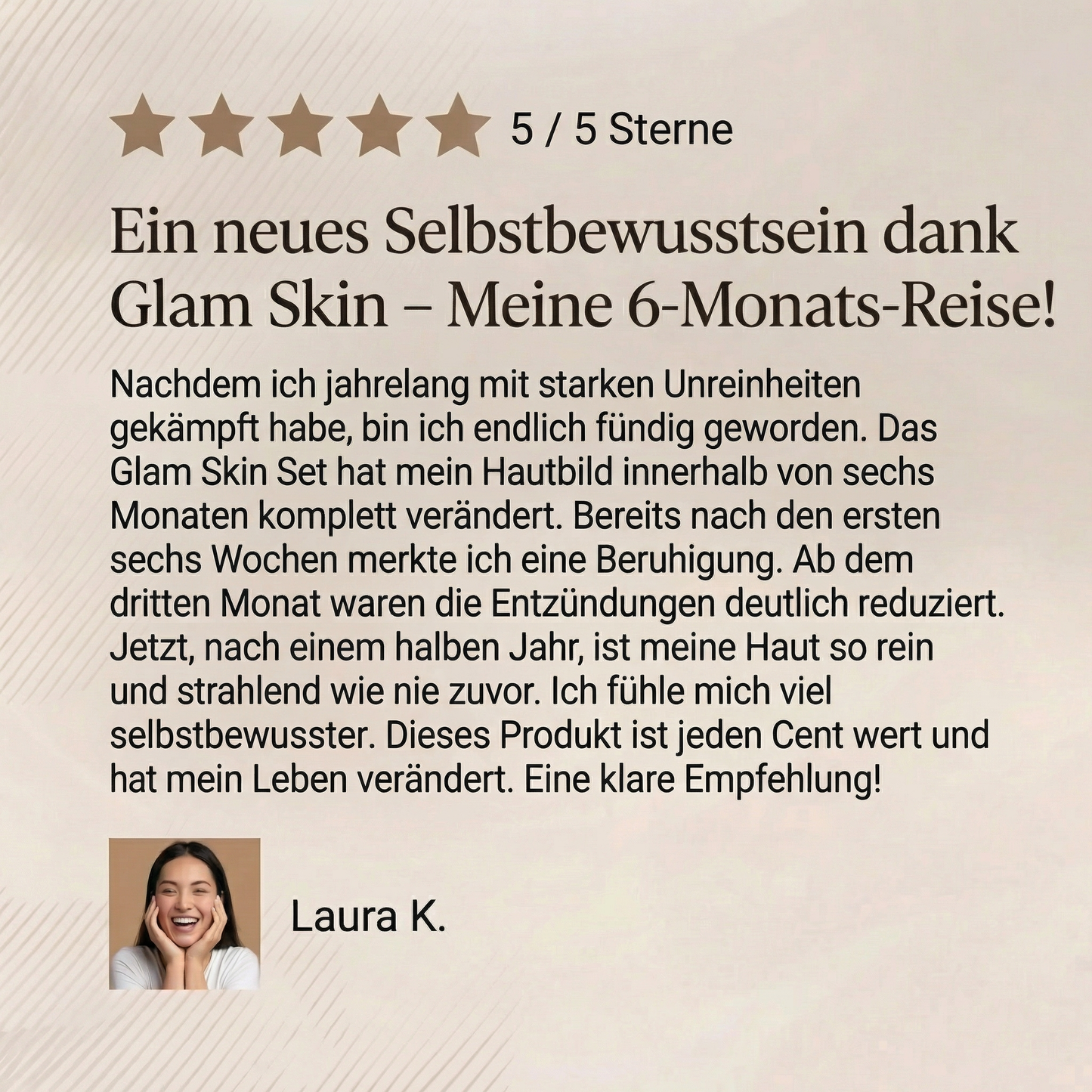 5 / 5 Sterne

Ein neues Selbstbewusstsein dank Glam Skin – Meine 6-Monats-Reise!

Nachdem ich jahrelang mit starken Unreinheiten gekämpft habe, bin ich endlich fündig geworden. Das Glam Skin Set hat mein Hautbild innerhalb von sechs Monaten komplett verändert. Bereits nach den ersten sechs Wochen merkte ich eine Beruhigung. Ab dem dritten Monat waren die Entzündungen deutlich reduziert. Jetzt, nach einem halben Jahr, ist meine Haut so rein und strahlend wie nie zuvor. Ich fühle mich viel selbstbewusster. Dieses Produkt ist jeden Cent wert und hat mein Leben verändert. Eine klare Empfehlung!

Laura K.